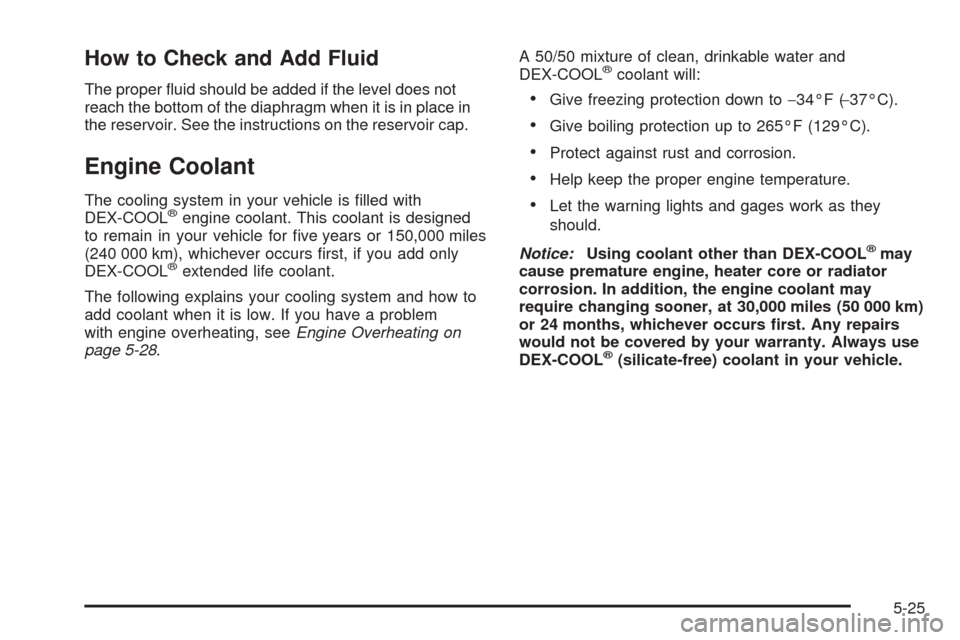 How to Check and Add Fluid

The proper fluid should be added if the level does not reach the bottom of the diaphragm when it is in place in the reservoir. See the instructions on the reservoir cap.

Engine Coolant

The cooling system in your vehicle is filled with DEX-COOL® engine coolant. This coolant is designed to remain in your vehicle for five years or 150,000 miles (240 000 km), whichever occurs first, if you add only DEX-COOL® extended life coolant.

The following explains your cooling system and how to add coolant when it is low. If you have a problem with engine overheating, see Engine Overheating on page 5-28.

A 50/50 mixture of clean, drinkable water and DEX-COOL® coolant will:

• Give freezing protection down to −34°F (−37°C).

• Give boiling protection up to 265°F (129°C).

• Protect against rust and corrosion.

• Help keep the proper engine temperature.

• Let the warning lights and gages work as they should.

Notice: Using coolant other than DEX-COOL® may cause premature engine, heater core or radiator corrosion. In addition, the engine coolant may require changing sooner, at 30,000 miles (50 000 km) or 24 months, whichever occurs first. Any repairs would not be covered by your warranty. Always use DEX-COOL® (silicate-free) coolant in your vehicle.

5-25

carmanualsonline.info